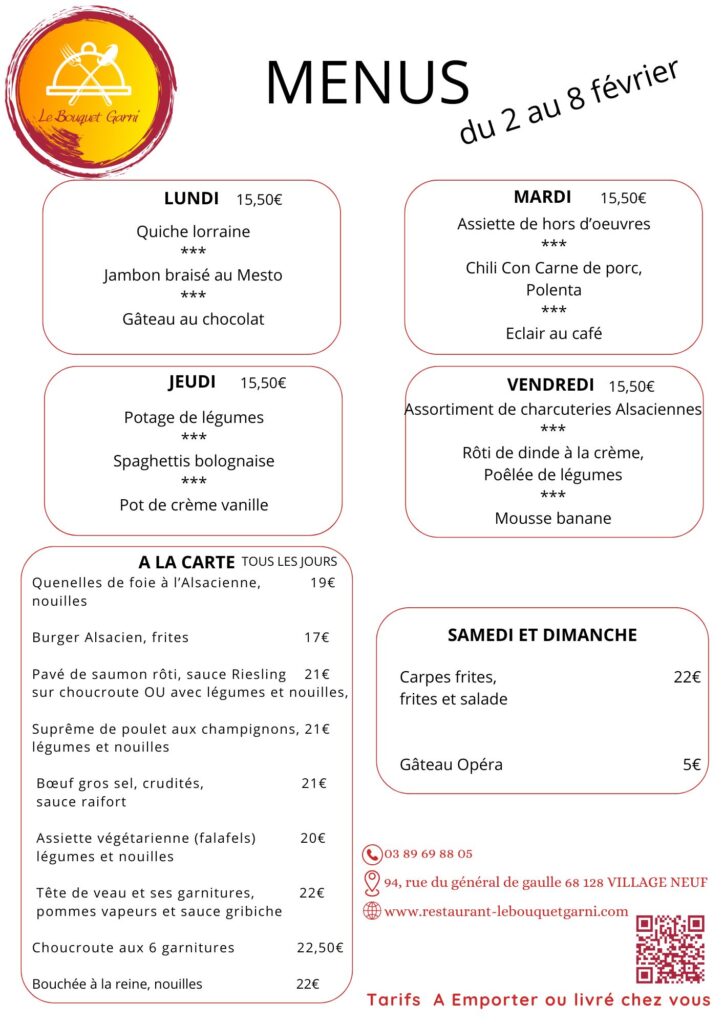 Le Bouquet Garni

MENUS
du 2 au 8 février

LUNDI 15,50€
Quiche lorraine
***
Jambon braisé au Mesto
***
Gâteau au chocolat

MARDI 15,50€
Assiette de hors d'oeuvres
***
Chili Con Carne de porc, Polenta
***
Eclair au café

JEUDI 15,50€
Potage de légumes
***
Spaghettis bolognaise
***
Pot de crème vanille

VENDREDI 15,50€
Assortiment de charcuteries Alsaciennes
***
Rôti de dinde à la crème, Poêlée de légumes
***
Mousse banane

A LA CARTE TOUS LES JOURS
Quenelles de foie à l'Alsacienne, nouilles 19€
Burger Alsacien, frites 17€
Pavé de saumon rôti, sauce Riesling sur choucroute OU avec légumes et nouilles, 21€
Suprême de poulet aux champignons, légumes et nouilles 21€
Bœuf gros sel, crudités, sauce raifort 21€
Assiette végétarienne (falafels) légumes et nouilles 20€
Tête de veau et ses garnitures, pommes vapeurs et sauce gribiche 22€
Choucroute aux 6 garnitures 22,50€
Bouchée à la reine, nouilles 22€

SAMEDI ET DIMANCHE
Carpes frites, frites et salade 22€
Gâteau Opéra 5€

03 89 69 88 05
94, rue du général de gaulle 68 128 VILLAGE NEUF
www.restaurant-lebouquetgarni.com

Tarifs A Emporter ou livré chez vous